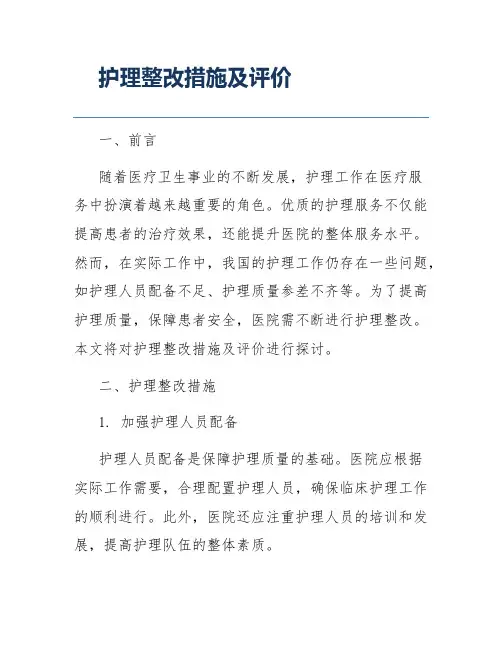 护理整改措施及评价

一、前言

随着医疗卫生事业的不断发展，护理工作在医疗服务中扮演着越来越重要的角色。优质的护理服务不仅能提高患者的治疗效果，还能提升医院的整体服务水平。然而，在实际工作中，我国的护理工作仍存在一些问题，如护理人员配备不足、护理质量参差不齐等。为了提高护理质量，保障患者安全，医院需不断进行护理整改。本文将对护理整改措施及评价进行探讨。

二、护理整改措施

1. 加强护理人员配备

护理人员配备是保障护理质量的基础。医院应根据实际工作需要，合理配置护理人员，确保临床护理工作的顺利进行。此外，医院还应注重护理人员的培训和发展，提高护理队伍的整体素质。